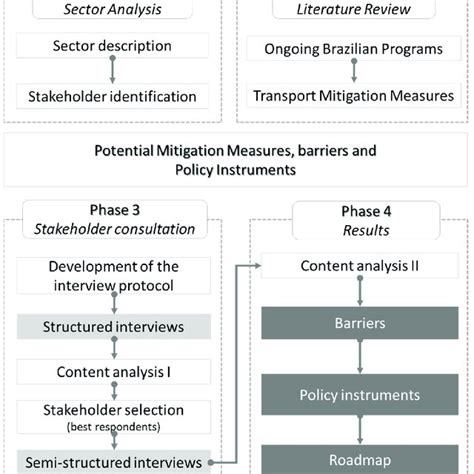 Sector Analysis

Sector description

Stakeholder identification

Literature Review

Ongoing Brazilian Programs

Transport Mitigation Measures

Potential Mitigation Measures, barriers and Policy Instruments

Phase 3
Stakeholder consultation

Development of the interview protocol

Structured interviews

Content analysis I

Stakeholder selection
(best respondents)

Semi-structured interviews

Phase 4
Results

Content analysis II

Barriers

Policy instruments

Roadmap